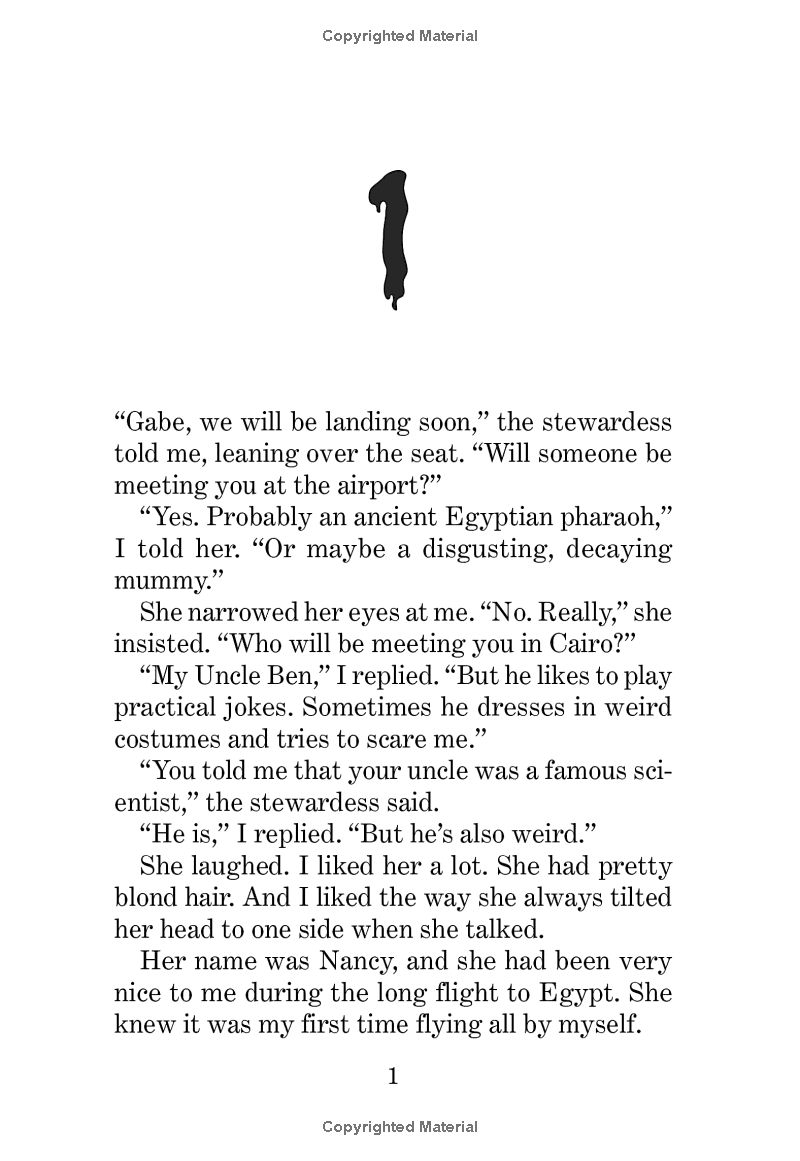 Copyrighted Material

1

“Gabe, we will be landing soon,” the stewardess told me, leaning over the seat. “Will someone be meeting you at the airport?”

“Yes. Probably an ancient Egyptian pharaoh,” I told her. “Or maybe a disgusting, decaying mummy.”

She narrowed her eyes at me. “No. Really,” she insisted. “Who will be meeting you in Cairo?”

“My Uncle Ben,” I replied. “But he likes to play practical jokes. Sometimes he dresses in weird costumes and tries to scare me.”

“You told me that your uncle was a famous scientist,” the stewardess said.

“He is,” I replied. “But he’s also weird.”

She laughed. I liked her a lot. She had pretty blond hair. And I liked the way she always tilted her head to one side when she talked.

Her name was Nancy, and she had been very nice to me during the long flight to Egypt. She knew it was my first time flying all by myself.

1

Copyrighted Material